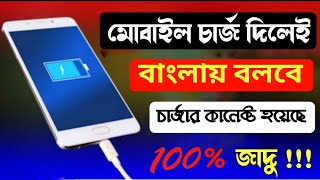 মোবাইল চার্জ দিলেই

বাংলায় বলবে

চার্জার কানেক্ট হয়েছে

100% জাদু !!!